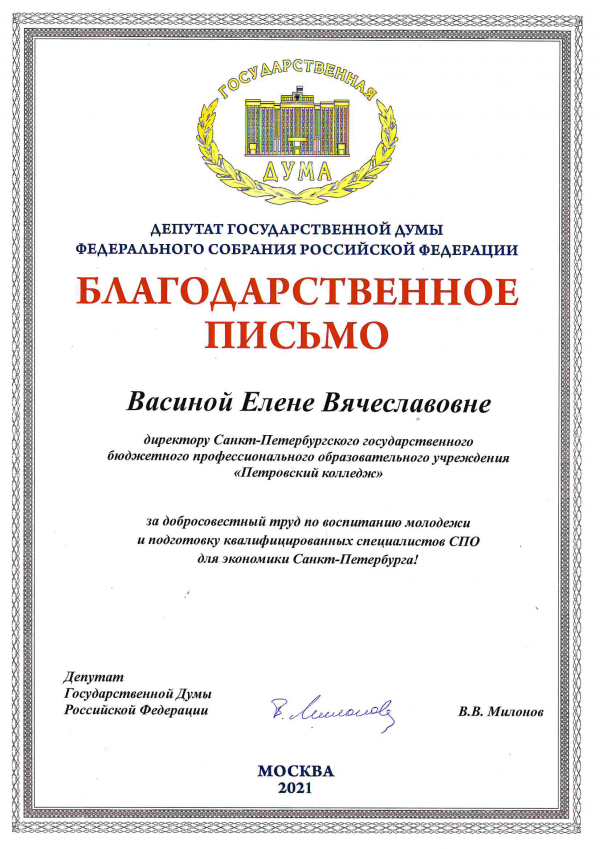 ГОСУДАРСТВЕННАЯ
ДУМА

ДЕПУТАТ ГОСУДАРСТВЕННОЙ ДУМЫ
ФЕДЕРАЛЬНОГО СОБРАНИЯ РОССИЙСКОЙ ФЕДЕРАЦИИ

БЛАГОДАРСТВЕННОЕ
ПИСЬМО

Васиной Елене Вячеславовне

директору Санкт-Петербургского государственного бюджетного профессионального образовательного учреждения «Петровский колледж»

за добросовестный труд по воспитанию молодежи и подготовку квалифицированных специалистов СПО для экономики Санкт-Петербурга!

Депутат
Государственной Думы
Российской Федерации

В. Милонов

В.В. Милонов

МОСКВА
2021